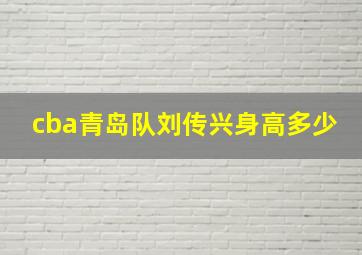 cba青岛队刘传兴身高多少